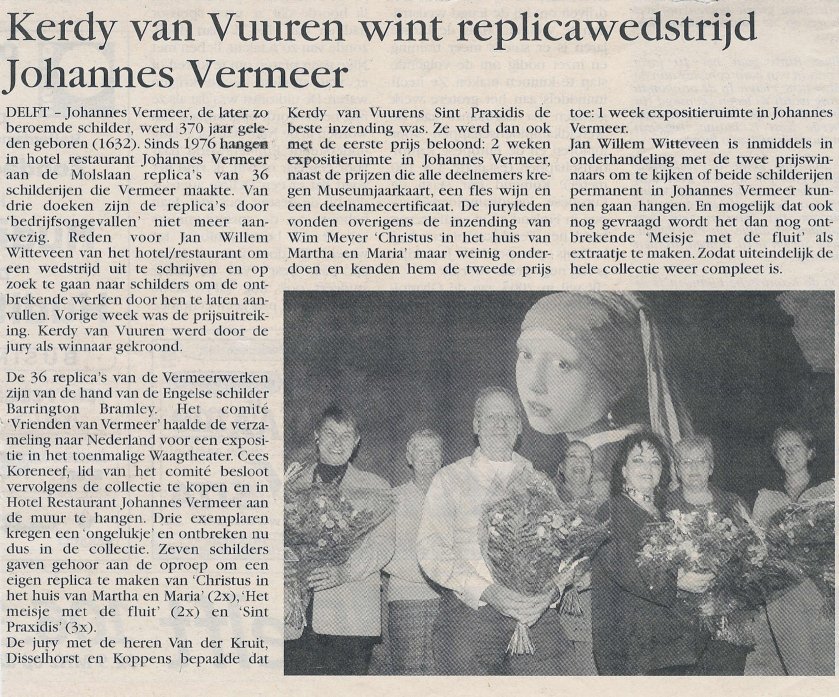 Kerdy van Vuuren wint replicawedstrijd Johannes Vermeer

DELFT – Johannes Vermeer, de later zo beroemde schilder, werd 370 jaar geleden geboren (1632). Sinds 1976 hangen in hotel restaurant Johannes Vermeer aan de Molslaan replica's van 36 schilderijen die Vermeer maakte. Van drie doeken zijn de replica's door 'bedrijfsongevallen' niet meer aanwezig. Reden voor Jan Willem Witteveen van het hotel/restaurant om een wedstrijd uit te schrijven en op zoek te gaan naar schilders om de ontbrekende werken door hen te laten aanvullen. Vorige week was de prijsuitreiking. Kerdy van Vuuren werd door de jury als winnaar gekroond.

De 36 replica's van de Vermeerwerken zijn van de hand van de Engelse schilder Barrington Bramley. Het comité 'Vrienden van Vermeer' haalde de verzameling naar Nederland voor een expositie in het toenmalige Waagtheater. Cees Koreneef, lid van het comité besloot vervolgens de collectie te kopen en in Hotel Restaurant Johannes Vermeer aan de muur te hangen. Drie exemplaren kregen een 'ongelukje' en ontbreken nu dus in de collectie. Zeven schilders gaven gehoor aan de oproep om een eigen replica te maken van 'Christus in het huis van Martha en Maria' (2x), 'Het meisje met de fluit' (2x) en 'Sint Praxidis' (3x).
De jury met de heren Van der Kruit, Disselhorst en Koppens bepaalde dat Kerdy van Vuurens Sint Praxidis de beste inzending was. Ze werd dan ook met de eerste prijs beloond: 2 weken expositieruimte in Johannes Vermeer, naast de prijzen die alle deelnemers kregen Museumjaarkaart, een fles wijn en een deelnamecertificaat. De juryleden vonden overigens de inzending van Wim Meyer 'Christus in het huis van Martha en Maria' maar weinig onderdoen en kenden hem de tweede prijs toe: 1 week expositieruimte in Johannes Vermeer.
Jan Willem Witteveen is inmiddels in onderhandeling met de twee prijswinnaars om te kijken of beide schilderijen permanent in Johannes Vermeer kunnen gaan hangen. En mogelijk dat ook nog gevraagd wordt het dan nog ontbrekende 'Meisje met de fluit' als extraatje te maken. Zodat uiteindelijk de hele collectie weer compleet is.